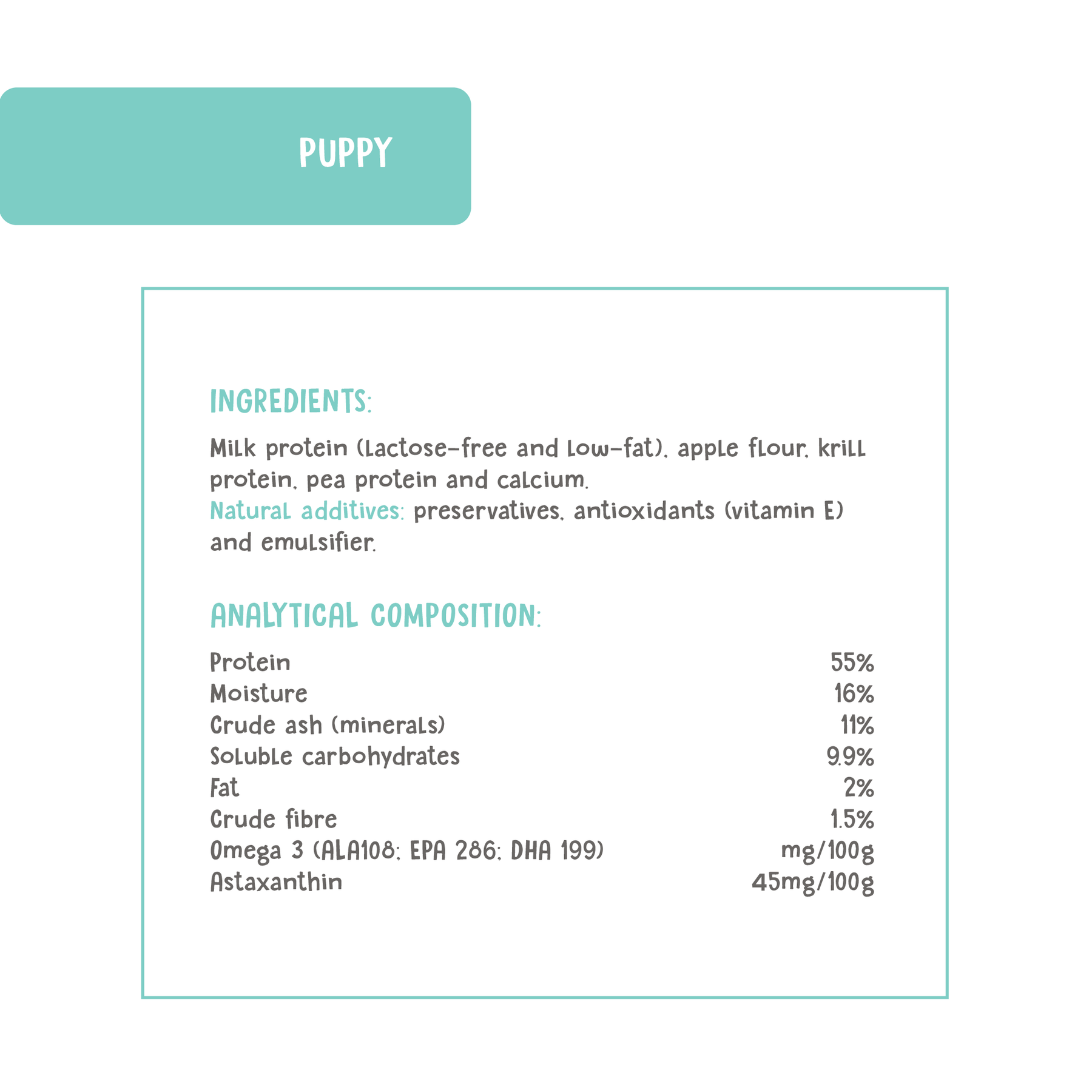 PUPPY

INGREDIENTS:

Milk protein (lactose-free and low-fat), apple flour, krill protein, pea protein and calcium.
Natural additives: preservatives, antioxidants (vitamin E) and emulsifier.

ANALYTICAL COMPOSITION:

Protein 55%
Moisture 16%
Crude ash (minerals) 11%
Soluble carbohydrates 9.9%
Fat 2%
Crude fibre 1.5%
Omega 3 (ALA108; EPA 286; DHA 199) mg/100g
Astaxanthin 45mg/100g